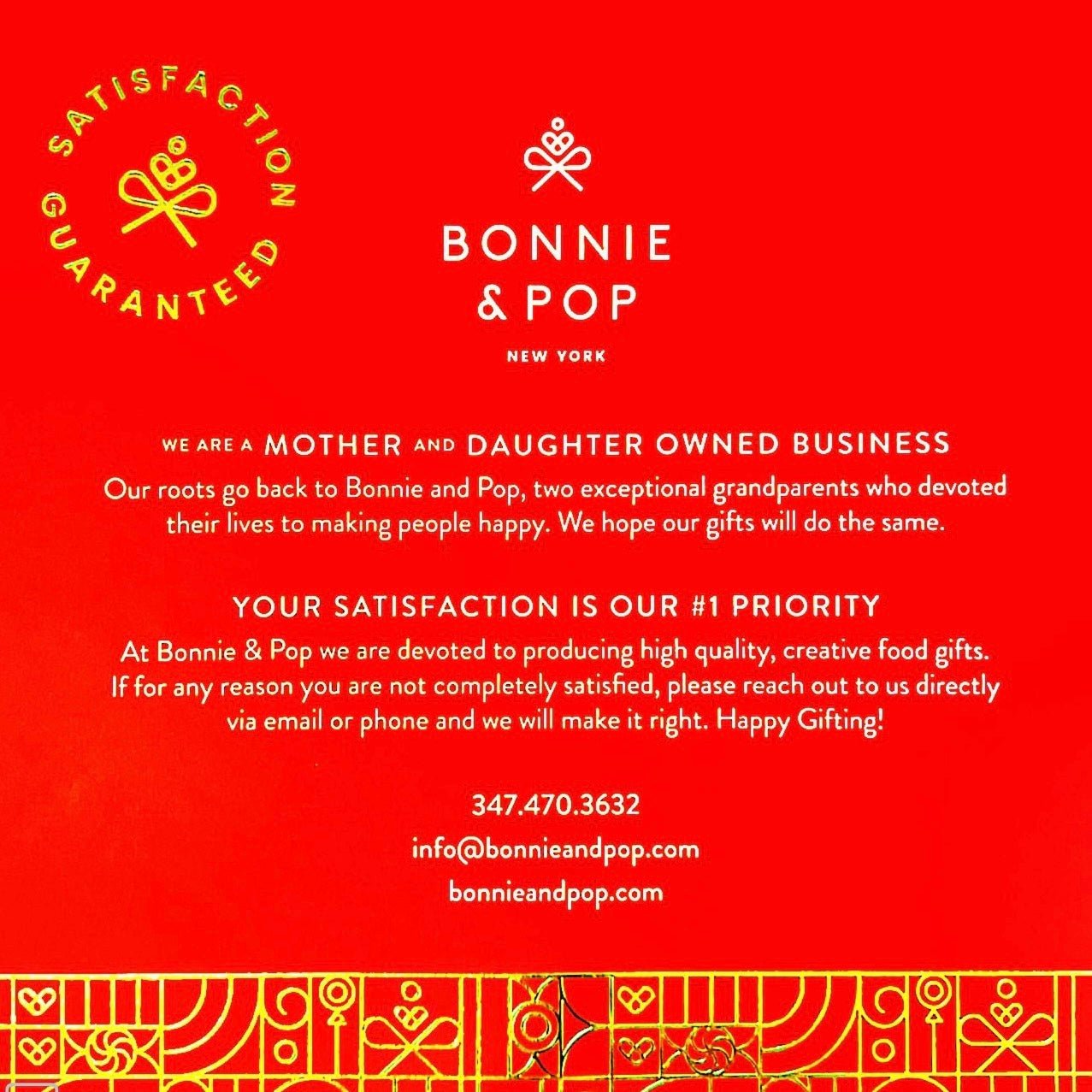 SATISFACTION GUARANTEED

BONNIE
& POP

NEW YORK

WE ARE A MOTHER AND DAUGHTER OWNED BUSINESS

Our roots go back to Bonnie and Pop, two exceptional grandparents who devoted their lives to making people happy. We hope our gifts will do the same.

YOUR SATISFACTION IS OUR #1 PRIORITY

At Bonnie & Pop we are devoted to producing high quality, creative food gifts. If for any reason you are not completely satisfied, please reach out to us directly via email or phone and we will make it right. Happy Gifting!

347.470.3632

info@bonnieandpop.com

bonnieandpop.com